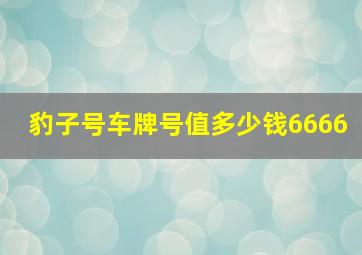 豹子号车牌号值多少钱6666